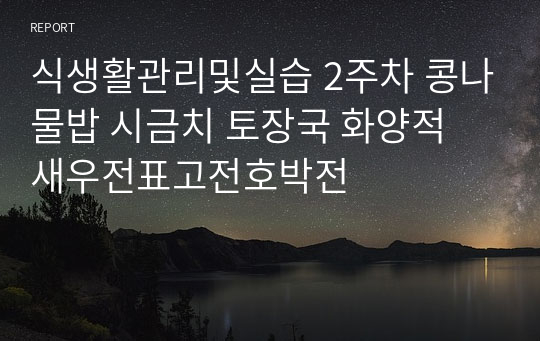 REPORT

식생활관리및실습 2주차 콩나물밥 시금치 토장국 화양적 새우전표고전호박전